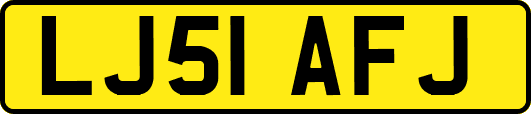 LJ51 AFJ